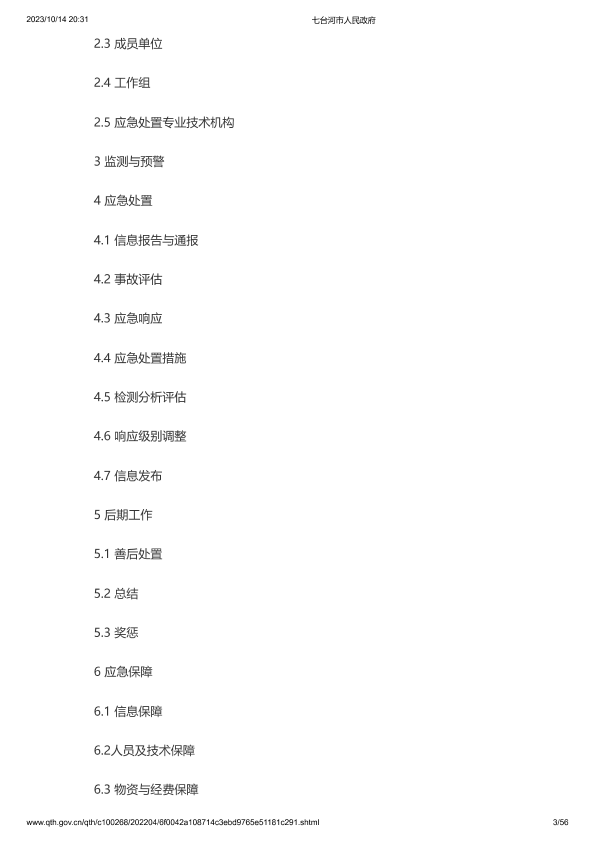 2023/10/14 20:31 七台河市人民政府

2.3 成员单位

2.4 工作组

2.5 应急处置专业技术机构

3 监测与预警

4 应急处置

4.1 信息报告与通报

4.2 事故评估

4.3 应急响应

4.4 应急处置措施

4.5 检测分析评估

4.6 响应级别调整

4.7 信息发布

5 后期工作

5.1 善后处置

5.2 总结

5.3 奖惩

6 应急保障

6.1 信息保障

6.2人员及技术保障

6.3 物资与经费保障

www.qth.gov.cn/qth/c100268/202204/6f0042a108714c3ebd9765e51181c291.shtml 3/56